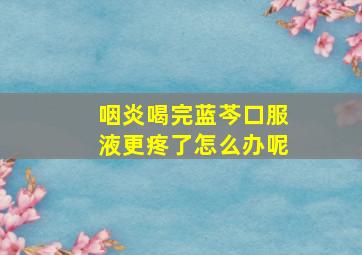 咽炎喝完蓝芩口服液更疼了怎么办呢